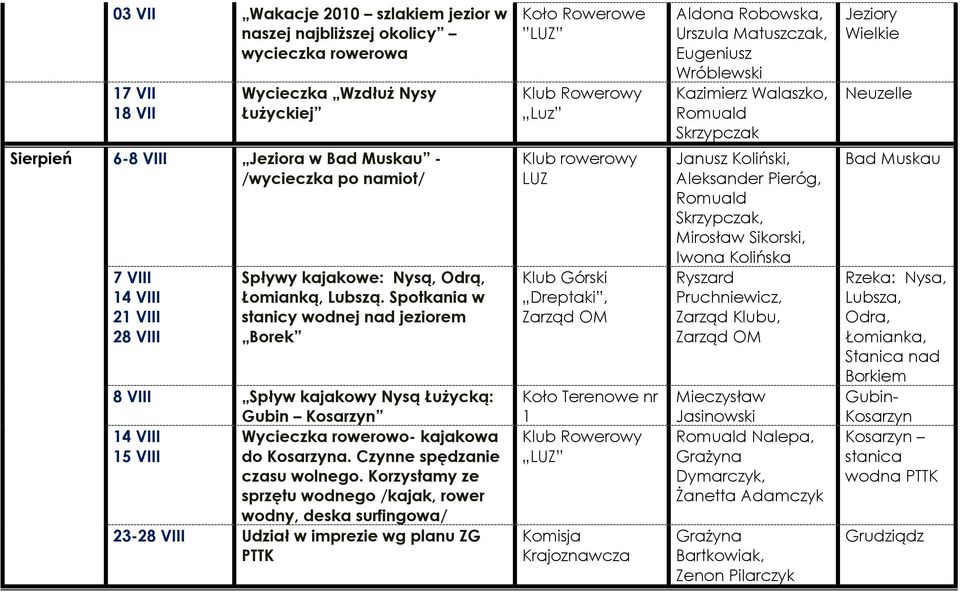 |  | 03 VII | „Wakacje 2010 – szlakiem jezior w naszej najbliższej okolicy” – wycieczka rowerowa | Koło Rowerowe ”LUZ” | Aldona Robowska, Urszula Matuszczak, Eugeniusz Wróblewski | Jeziory Wielkie |
|---|---|---|---|---|---|
|  | 17 VII 18 VII | Wycieczka „Wzdłuż Nysy Łużyckiej” | Klub Rowerowy „Luz” | Kazimierz Walaszko, Romuald Skrzypczak | Neuzelle |
| Sierpień | 6-8 VIII | „Jeziora w Bad Muskau” - /wycieczka po namiot/ | Klub rowerowy LUZ | Janusz Koliński, Aleksander Pieróg, Romuald Skrzypczak, Mirosław Sikorski, Iwona Kolińska | Bad Muskau |
|  | 7 VIII 14 VIII 21 VIII 28 VIII | Spływy kajakowe: Nysą, Odrą, Łomianką, Lubszą. Spotkania w stanicy wodnej nad jeziorem „Borek” | Klub Górski „Dreptaki”, Zarząd OM | Ryszard Pruchniewicz, Zarząd Klubu, Zarząd OM | Rzeka: Nysa, Lubsza, Odra, Łomianka, Stanica nad Borkiem |
|  | 8 VIII | „Spływ kajakowy Nysą Łużycką: Gubin – Kosarzyn” | Koło Terenowe nr 1 | Mieczysław Jasinowski | Gubin-Kosarzyn |
|  | 14 VIII 15 VIII | Wycieczka rowerowo- kajakowa do Kosarzyna. Czynne spędzanie czasu wolnego. Korzystamy ze sprzętu wodnego /kajak, rower wodny, deska surfingowa/ | Klub Rowerowy „LUZ” | Romuald Nalepa, Grażyna Dymarczyk, Żanetta Adamczyk | Kosarzyn – stanica wodna PTTK |
|  | 23-28 VIII | Udział w imprezie wg planu ZG PTTK | Komisja Krajoznawcza | Grażyna Bartkowiak, Zenon Pilarczyk | Grudziądz |